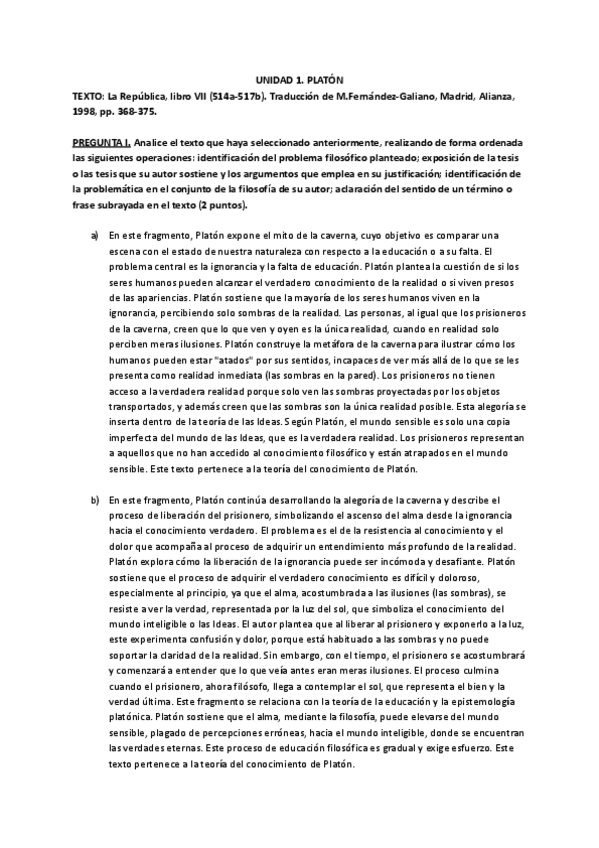 UNIDAD 1. PLATÓN

TEXTO: La República, libro VII (514a-517b). Traducción de M.Fernández-Galiano, Madrid, Alianza, 1998, pp. 368-375.

PREGUNTA I. Analice el texto que haya seleccionado anteriormente, realizando de forma ordenada las siguientes operaciones: identificación del problema filosófico planteado; exposición de la tesis o las tesis que su autor sostiene y los argumentos que emplea en su justificación; identificación de la problemática en el conjunto de la filosofía de su autor; aclaración del sentido de un término o frase subrayada en el texto (2 puntos).

a) En este fragmento, Platón expone el mito de la caverna, cuyo objetivo es comparar una escena con el estado de nuestra naturaleza con respecto a la educación o a su falta. El problema central es la ignorancia y la falta de educación. Platón plantea la cuestión de si los seres humanos pueden alcanzar el verdadero conocimiento de la realidad o si viven presos de las apariencias. Platón sostiene que la mayoría de los seres humanos viven en la ignorancia, percibiendo solo sombras de la realidad. Las personas, al igual que los prisioneros de la caverna, creen que lo que ven y oyen es la única realidad, cuando en realidad solo perciben meras ilusiones. Platón construye la metáfora de la caverna para ilustrar cómo los humanos pueden estar "atados" por sus sentidos, incapaces de ver más allá de lo que se les presenta como realidad inmediata (las sombras en la pared). Los prisioneros no tienen acceso a la verdadera realidad porque solo ven las sombras proyectadas por los objetos transportados, y además creen que las sombras son la única realidad posible. Esta alegoría se inserta dentro de la teoría de las Ideas. Según Platón, el mundo sensible es solo una copia imperfecta del mundo de las Ideas, que es la verdadera realidad. Los prisioneros representan a aquellos que no han accedido al conocimiento filosófico y están atrapados en el mundo sensible. Este texto pertenece a la teoría del conocimiento de Platón.

b) En este fragmento, Platón continúa desarrollando la alegoría de la caverna y describe el proceso de liberación del prisionero, simbolizando el ascenso del alma desde la ignorancia hacia el conocimiento verdadero. El problema es el de la resistencia al conocimiento y el dolor que acompaña al proceso de adquirir un entendimiento más profundo de la realidad. Platón explora cómo la liberación de la ignorancia puede ser incómoda y desafiante. Platón sostiene que el proceso de adquirir el verdadero conocimiento es difícil y doloroso, especialmente al principio, ya que el alma, acostumbrada a las ilusiones (las sombras), se resiste a ver la verdad, representada por la luz del sol, que simboliza el conocimiento del mundo inteligible o las Ideas. El autor plantea que al liberar al prisionero y exponerlo a la luz, este experimenta confusión y dolor, porque está habituado a las sombras y no puede soportar la claridad de la realidad. Sin embargo, con el tiempo, el prisionero se acostumbrará y comenzará a entender que lo que veía antes eran meras ilusiones. El proceso culmina cuando el prisionero, ahora filósofo, llega a contemplar el sol, que representa el bien y la verdad última. Este fragmento se relaciona con la teoría de la educación y la epistemología platónica. Platón sostiene que el alma, mediante la filosofía, puede elevarse del mundo sensible, plagado de percepciones erróneas, hacia el mundo inteligible, donde se encuentran las verdades eternas. Este proceso de educación filosófica es gradual y exige esfuerzo. Este texto pertenece a la teoría del conocimiento de Platón.